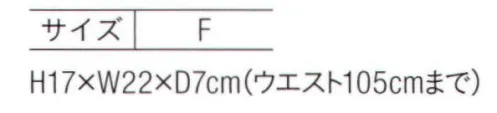 | サイズ | F |
|---|---|

H17×W22×D7cm(ウエスト105cmまで)